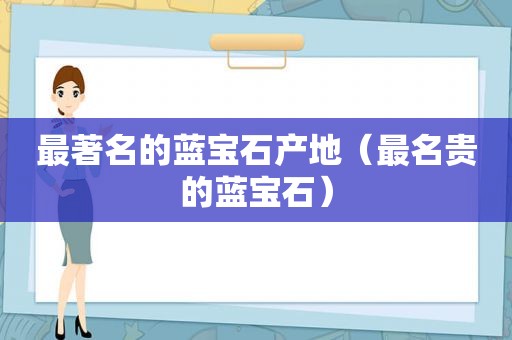 最著名的蓝宝石产地（最名贵的蓝宝石）